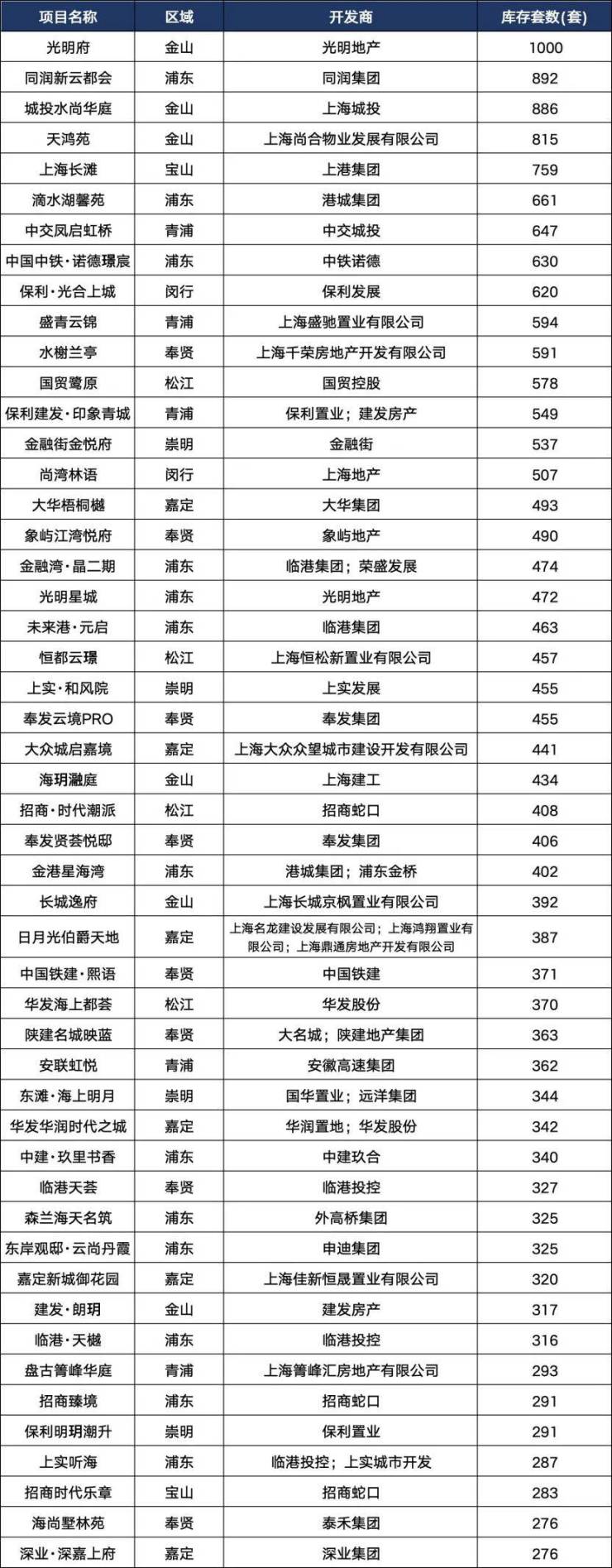 | 项目名称 | 区域 | 开发商 | 库存套数(套) |
|---|---|---|---|
| 光明府 | 金山 | 光明地产 | 1000 |
| 同润新云都会 | 浦东 | 同润集团 | 892 |
| 城投水尚华庭 | 金山 | 上海城投 | 886 |
| 天鸿苑 | 金山 | 上海尚合物业发展有限公司 | 815 |
| 上海长滩 | 宝山 | 上港集团 | 759 |
| 滴水湖馨苑 | 浦东 | 港城集团 | 661 |
| 中交凤启虹桥 | 青浦 | 中交城投 | 647 |
| 中国中铁·诺德璟宸 | 浦东 | 中铁诺德 | 630 |
| 保利·光合上城 | 闵行 | 保利发展 | 620 |
| 盛青云锦 | 青浦 | 上海盛驰置业有限公司 | 594 |
| 水榭兰亭 | 奉贤 | 上海千荣房地产开发有限公司 | 591 |
| 国贸鹭原 | 松江 | 国贸控股 | 578 |
| 保利建发·印象青城 | 青浦 | 保利置业；建发房产 | 549 |
| 金融街金悦府 | 崇明 | 金融街 | 537 |
| 尚湾林语 | 闵行 | 上海地产 | 507 |
| 大华梧桐樾 | 嘉定 | 大华集团 | 493 |
| 象屿江湾悦府 | 奉贤 | 象屿地产 | 490 |
| 金融湾·晶二期 | 浦东 | 临港集团；荣盛发展 | 474 |
| 光明星城 | 浦东 | 光明地产 | 472 |
| 未来港·元启 | 浦东 | 临港集团 | 463 |
| 恒都云璟 | 松江 | 上海恒松新置业有限公司 | 457 |
| 上实·和风院 | 崇明 | 上实发展 | 455 |
| 奉发云境PRO | 奉贤 | 奉发集团 | 455 |
| 大众城启嘉境 | 嘉定 | 上海大众众望城市建设开发有限公司 | 441 |
| 海玥瀜庭 | 金山 | 上海建工 | 434 |
| 招商·时代潮派 | 松江 | 招商蛇口 | 408 |
| 奉发贤荟悦邸 | 奉贤 | 奉发集团 | 406 |
| 金港星海湾 | 浦东 | 港城集团；浦东金桥 | 402 |
| 长城逸府 | 金山 | 上海长城京枫置业有限公司 | 392 |
| 日月光伯爵天地 | 嘉定 | 上海名龙建设发展有限公司；上海鸿翔置业有限公司；上海鼎通房地产开发有限公司 | 387 |
| 中国铁建·熙语 | 奉贤 | 中国铁建 | 371 |
| 华发海上都荟 | 松江 | 华发股份 | 370 |
| 陕建名城映蓝 | 奉贤 | 大名城；陕建地产集团 | 363 |
| 安联虹悦 | 青浦 | 安徽高速集团 | 362 |
| 东滩·海上明月 | 崇明 | 国华置业；远洋集团 | 344 |
| 华发华润时代之城 | 嘉定 | 华润置地；华发股份 | 342 |
| 中建·玖里书香 | 浦东 | 中建玖合 | 340 |
| 临港天荟 | 奉贤 | 临港投控 | 327 |
| 森兰海天名筑 | 浦东 | 外高桥集团 | 325 |
| 东岸观邸·云尚丹霞 | 浦东 | 申迪集团 | 325 |
| 嘉定新城御花园 | 嘉定 | 上海佳新恒晟置业有限公司 | 320 |
| 建发·朗玥 | 金山 | 建发房产 | 317 |
| 临港·天樾 | 浦东 | 临港投控 | 316 |
| 盘古箐峰华庭 | 青浦 | 上海箐峰汇房地产有限公司 | 293 |
| 招商臻境 | 浦东 | 招商蛇口 | 291 |
| 保利明玥潮升 | 崇明 | 保利置业 | 291 |
| 上实听海 | 浦东 | 临港投控；上实城市开发 | 287 |
| 招商时代乐章 | 宝山 | 招商蛇口 | 283 |
| 海尚墅林苑 | 奉贤 | 泰禾集团 | 276 |
| 深业·深嘉上府 | 嘉定 | 深业集团 | 276 |